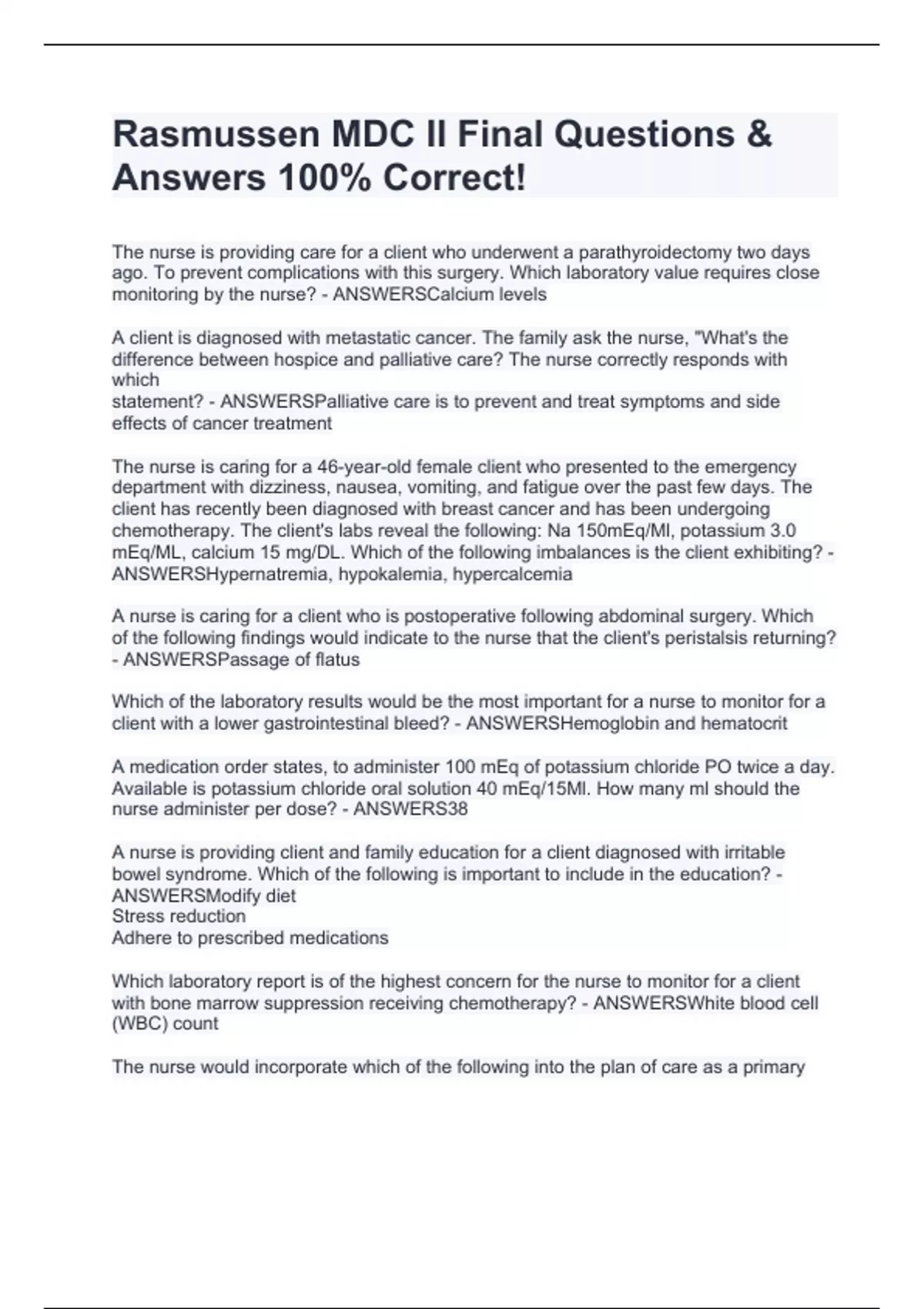 Rasmussen MDC II Final Questions & Answers 100% Correct!

The nurse is providing care for a client who underwent a parathyroidectomy two days ago. To prevent complications with this surgery. Which laboratory value requires close monitoring by the nurse? - ANSWERSCalcium levels

A client is diagnosed with metastatic cancer. The family ask the nurse, "What's the difference between hospice and palliative care? The nurse correctly responds with which
statement? - ANSWERSPalliative care is to prevent and treat symptoms and side effects of cancer treatment

The nurse is caring for a 46-year-old female client who presented to the emergency department with dizziness, nausea, vomiting, and fatigue over the past few days. The client has recently been diagnosed with breast cancer and has been undergoing chemotherapy. The client's labs reveal the following: Na 150mEq/Ml, potassium 3.0 mEq/ML, calcium 15 mg/DL. Which of the following imbalances is the client exhibiting? - ANSWERSHypernatremia, hypokalemia, hypercalcemia

A nurse is caring for a client who is postoperative following abdominal surgery. Which of the following findings would indicate to the nurse that the client's peristalsis returning? - ANSWERSPassage of flatus

Which of the laboratory results would be the most important for a nurse to monitor for a client with a lower gastrointestinal bleed? - ANSWERSHemoglobin and hematocrit

A medication order states, to administer 100 mEq of potassium chloride PO twice a day. Available is potassium chloride oral solution 40 mEq/15Ml. How many ml should the nurse administer per dose? - ANSWERS38

A nurse is providing client and family education for a client diagnosed with irritable bowel syndrome. Which of the following is important to include in the education? - ANSWERSModify diet
Stress reduction
Adhere to prescribed medications

Which laboratory report is of the highest concern for the nurse to monitor for a client with bone marrow suppression receiving chemotherapy? - ANSWERSWhite blood cell (WBC) count

The nurse would incorporate which of the following into the plan of care as a primary